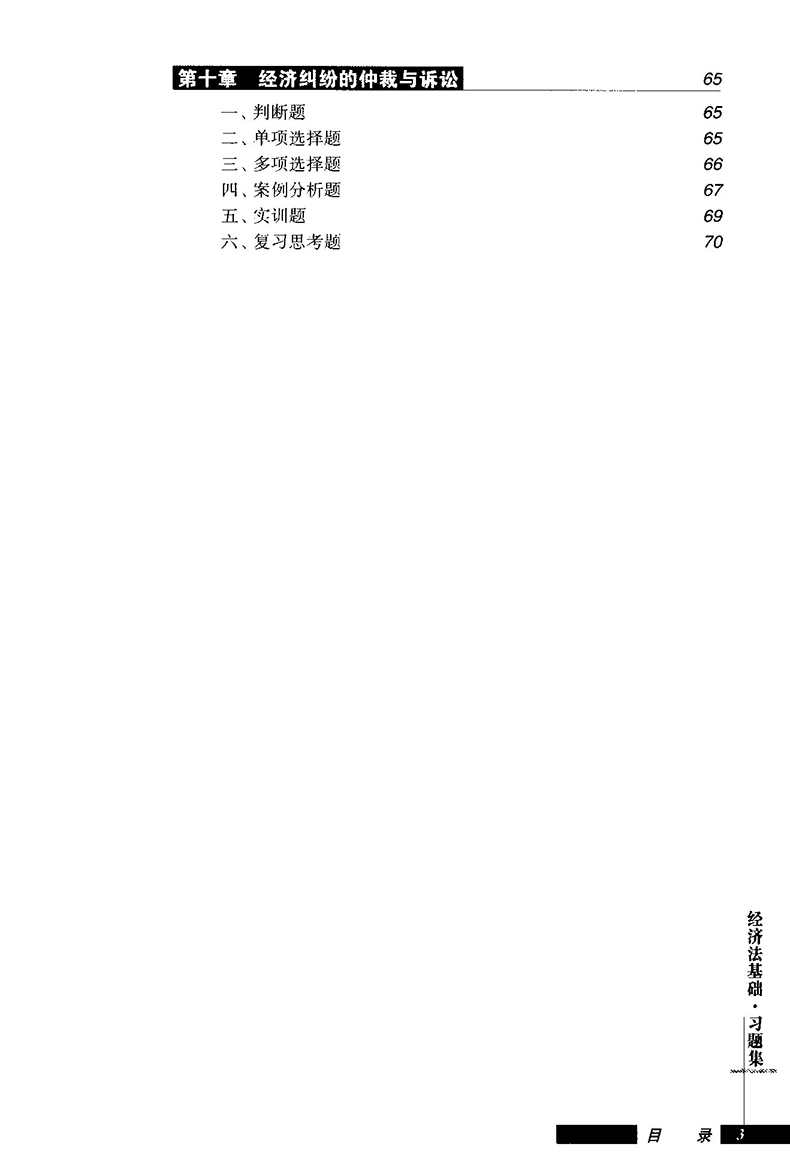 第十章 经济纠纷的仲裁与诉讼 65

一、判断题 65
二、单项选择题 65
三、多项选择题 66
四、案例分析题 67
五、实训题 69
六、复习思考题 70

经济法基础·习题集

目 录 3